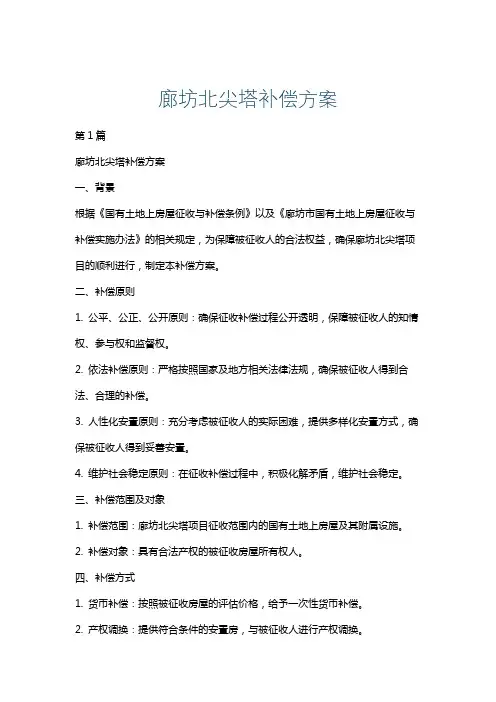 廊坊北尖塔补偿方案

第1篇

廊坊北尖塔补偿方案

一、背景

根据《国有土地上房屋征收与补偿条例》以及《廊坊市国有土地上房屋征收与补偿实施办法》的相关规定，为保障被征收人的合法权益，确保廊坊北尖塔项目的顺利进行，制定本补偿方案。

二、补偿原则

1. 公平、公正、公开原则：确保征收补偿过程公开透明，保障被征收人的知情权、参与权和监督权。

2. 依法补偿原则：严格按照国家及地方相关法律法规，确保被征收人得到合法、合理的补偿。

3. 人性化安置原则：充分考虑被征收人的实际困难，提供多样化安置方式，确保被征收人得到妥善安置。

4. 维护社会稳定原则：在征收补偿过程中，积极化解矛盾，维护社会稳定。

三、补偿范围及对象

1. 补偿范围：廊坊北尖塔项目征收范围内的国有土地上房屋及其附属设施。

2. 补偿对象：具有合法产权的被征收房屋所有权人。

四、补偿方式

1. 货币补偿：按照被征收房屋的评估价格，给予一次性货币补偿。

2. 产权调换：提供符合条件的安置房，与被征收人进行产权调换。